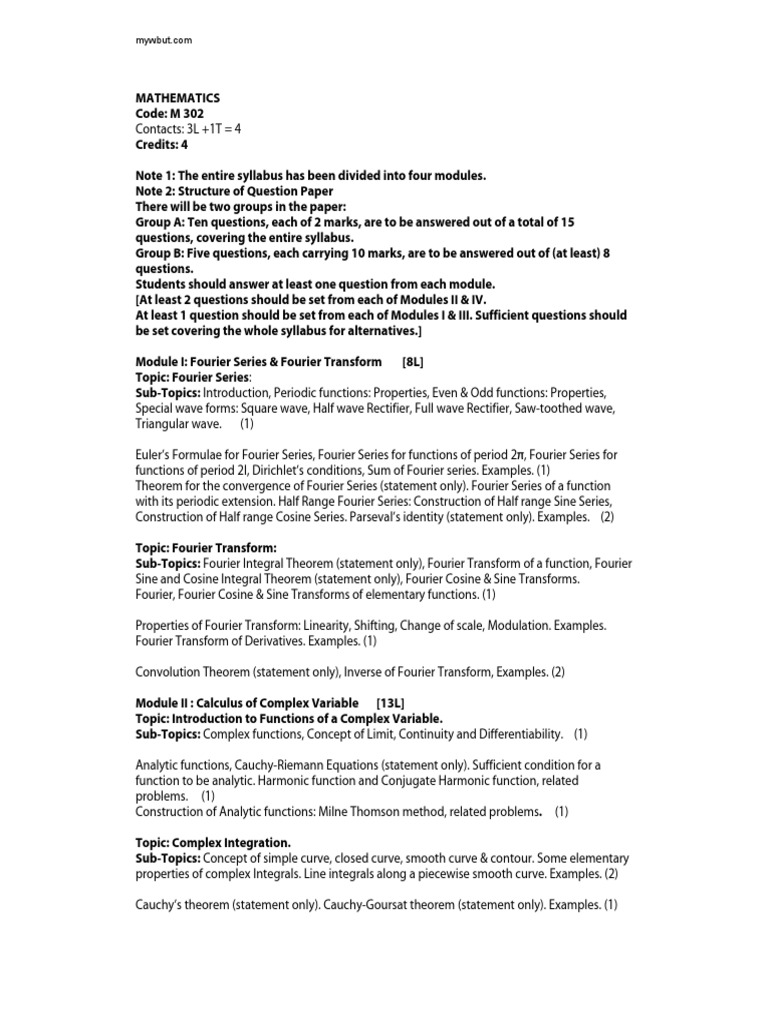 mywbut.com

MATHEMATICS
Code: M 302
Contacts: 3L +1T = 4
Credits: 4

Note 1: The entire syllabus has been divided into four modules.
Note 2: Structure of Question Paper
There will be two groups in the paper:
Group A: Ten questions, each of 2 marks, are to be answered out of a total of 15 questions, covering the entire syllabus.
Group B: Five questions, each carrying 10 marks, are to be answered out of (at least) 8 questions.
Students should answer at least one question from each module.
[At least 2 questions should be set from each of Modules II & IV.
At least 1 question should be set from each of Modules I & III. Sufficient questions should be set covering the whole syllabus for alternatives.]

Module I: Fourier Series & Fourier Transform [8L]
Topic: Fourier Series:
Sub-Topics: Introduction, Periodic functions: Properties, Even & Odd functions: Properties, Special wave forms: Square wave, Half wave Rectifier, Full wave Rectifier, Saw-toothed wave, Triangular wave. (1)

Euler's Formulae for Fourier Series, Fourier Series for functions of period $2\pi$, Fourier Series for functions of period 2l, Dirichlet's conditions, Sum of Fourier series. Examples. (1)
Theorem for the convergence of Fourier Series (statement only). Fourier Series of a function with its periodic extension. Half Range Fourier Series: Construction of Half range Sine Series, Construction of Half range Cosine Series. Parseval's identity (statement only). Examples. (2)

Topic: Fourier Transform:
Sub-Topics: Fourier Integral Theorem (statement only), Fourier Transform of a function, Fourier Sine and Cosine Integral Theorem (statement only), Fourier Cosine & Sine Transforms.
Fourier, Fourier Cosine & Sine Transforms of elementary functions. (1)

Properties of Fourier Transform: Linearity, Shifting, Change of scale, Modulation. Examples. Fourier Transform of Derivatives. Examples. (1)

Convolution Theorem (statement only), Inverse of Fourier Transform, Examples. (2)

Module II : Calculus of Complex Variable [13L]
Topic: Introduction to Functions of a Complex Variable.
Sub-Topics: Complex functions, Concept of Limit, Continuity and Differentiability. (1)

Analytic functions, Cauchy-Riemann Equations (statement only). Sufficient condition for a function to be analytic. Harmonic function and Conjugate Harmonic function, related problems. (1)
Construction of Analytic functions: Milne Thomson method, related problems. (1)

Topic: Complex Integration.
Sub-Topics: Concept of simple curve, closed curve, smooth curve & contour. Some elementary properties of complex Integrals. Line integrals along a piecewise smooth curve. Examples. (2)

Cauchy's theorem (statement only). Cauchy-Goursat theorem (statement only). Examples. (1)